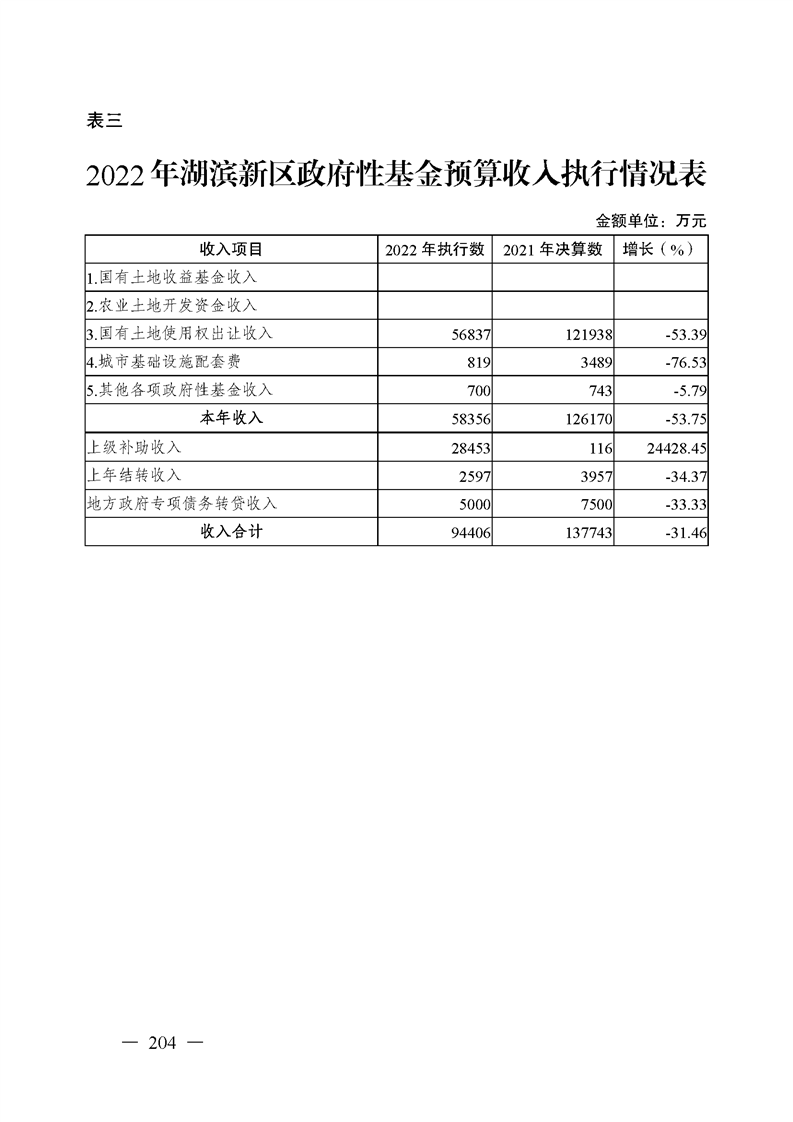 表三

2022年湖滨新区政府性基金预算收入执行情况表

金额单位：万元

| 收入项目 | 2022年执行数 | 2021年决算数 | 增长（%） |
|---|---|---|---|
| 1.国有土地收益基金收入 | | | |
| 2.农业土地开发资金收入 | | | |
| 3.国有土地使用权出让收入 | 56837 | 121938 | -53.39 |
| 4.城市基础设施配套费 | 819 | 3489 | -76.53 |
| 5.其他各项政府性基金收入 | 700 | 743 | -5.79 |
| 本年收入 | 58356 | 126170 | -53.75 |
| 上级补助收入 | 28453 | 116 | 24428.45 |
| 上年结转收入 | 2597 | 3957 | -34.37 |
| 地方政府专项债务转贷收入 | 5000 | 7500 | -33.33 |
| 收入合计 | 94406 | 137743 | -31.46 |

— 204 —